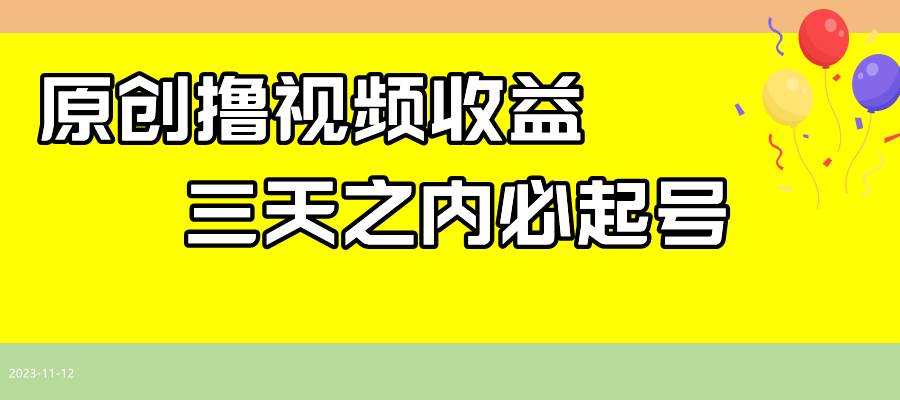 原创撸视频收益

三天之内必起号

2023-11-12